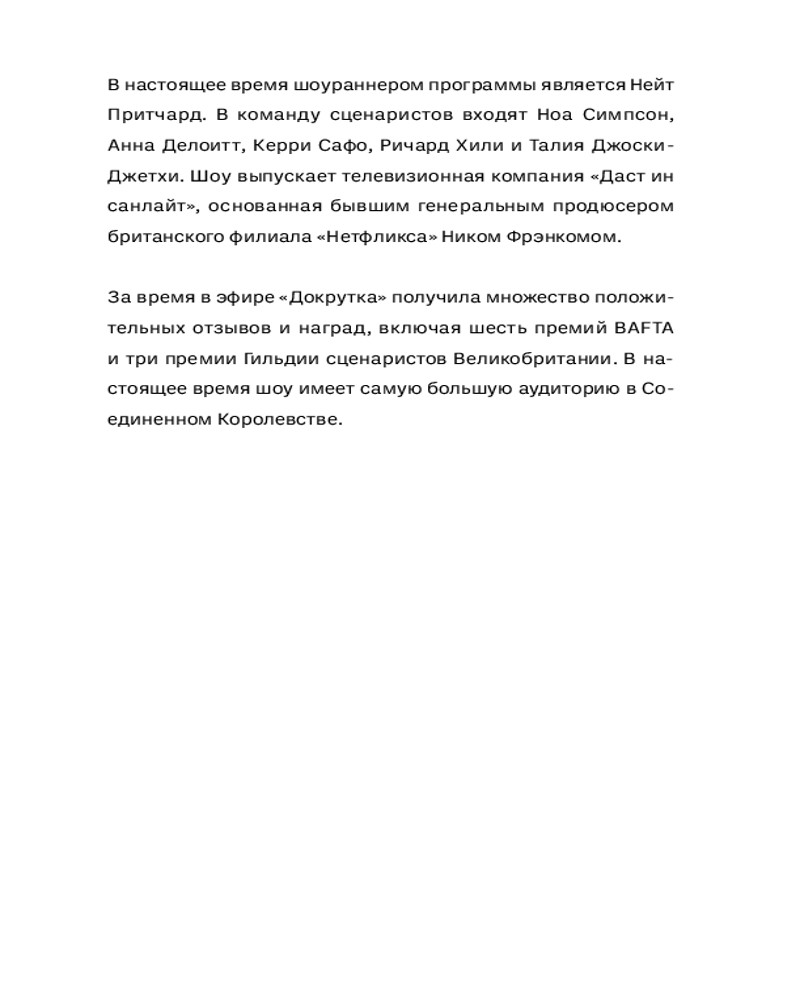 В настоящее время шоураннером программы является Нейт Притчард. В команду сценаристов входят Ноа Симпсон, Анна Делоитт, Керри Сафо, Ричард Хили и Талия Джоски-Джетхи. Шоу выпускает телевизионная компания «Даст ин санлайт», основанная бывшим генеральным продюсером британского филиала «Нетфликса» Ником Фрэнкомом.

За время в эфире «Докрутка» получила множество положительных отзывов и наград, включая шесть премий BAFTA и три премии Гильдии сценаристов Великобритании. В настоящее время шоу имеет самую большую аудиторию в Соединенном Королевстве.